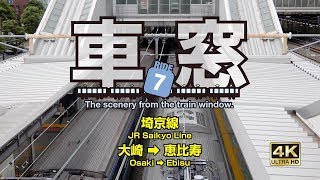 車窓
RIDE 7
The scenery from the train window.
埼京線
JR Saikyo Line
大崎 ➡ 恵比寿
Osaki ➡ Ebisu
4K
ULTRA HD